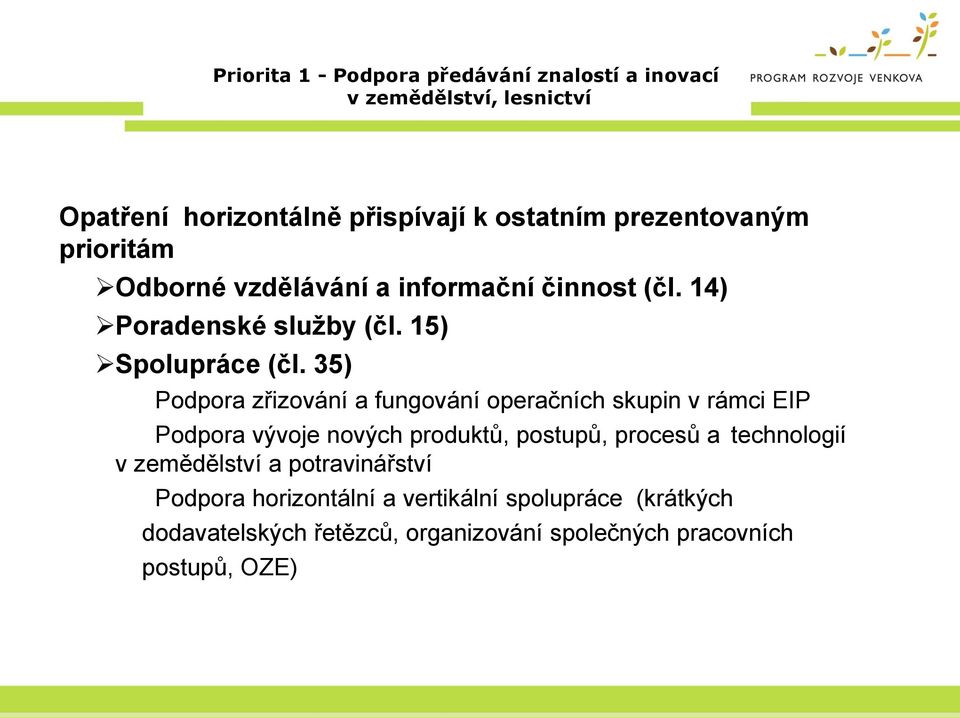 Priorita 1 - Podpora předávání znalostí a inovací v zemědělství, lesnictví

PROGRAM ROZVOJE VENKOVA

Opatření horizontálně přispívají k ostatním prezentovaným prioritám

➢Odborné vzdělávání a informační činnost (čl. 14)

➢Poradenské služby (čl. 15)

➢Spolupráce (čl. 35)

Podpora zřizování a fungování operačních skupin v rámci EIP

Podpora vývoje nových produktů, postupů, procesů a technologií v zemědělství a potravinářství

Podpora horizontální a vertikální spolupráce (krátkých dodavatelských řetězců, organizování společných pracovních postupů, OZE)